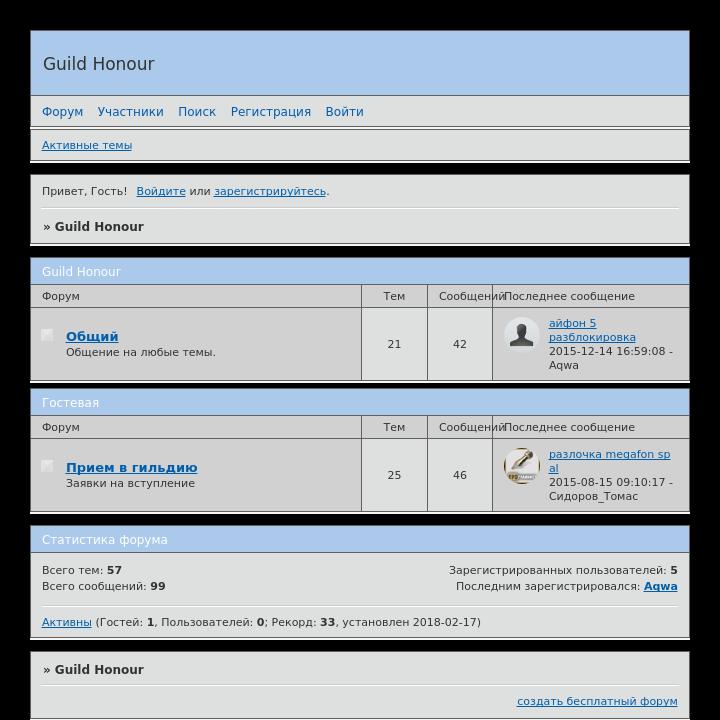 Guild Honour

Форум Участники Поиск Регистрация Войти

Активные темы

Привет, Гость! Войдите или зарегистрируйтесь.

» Guild Honour

Guild Honour

| Форум | Тем | Сообщений | Последнее сообщение |
|---|---|---|---|
| Общий Общение на любые темы. | 21 | 42 | айфон 5 разблокировка 2015-12-14 16:59:08 - Aqwa |

Гостевая

| Форум | Тем | Сообщений | Последнее сообщение |
|---|---|---|---|
| Прием в гильдию Заявки на вступление | 25 | 46 | разлочка megafon sp al 2015-08-15 09:10:17 - Сидоров_Томас |

Статистика форума

Всего тем: 57
Всего сообщений: 99

Зарегистрированных пользователей: 5
Последним зарегистрировался: Aqwa

Активны (Гостей: 1, Пользователей: 0; Рекорд: 33, установлен 2018-02-17)

» Guild Honour

создать бесплатный форум